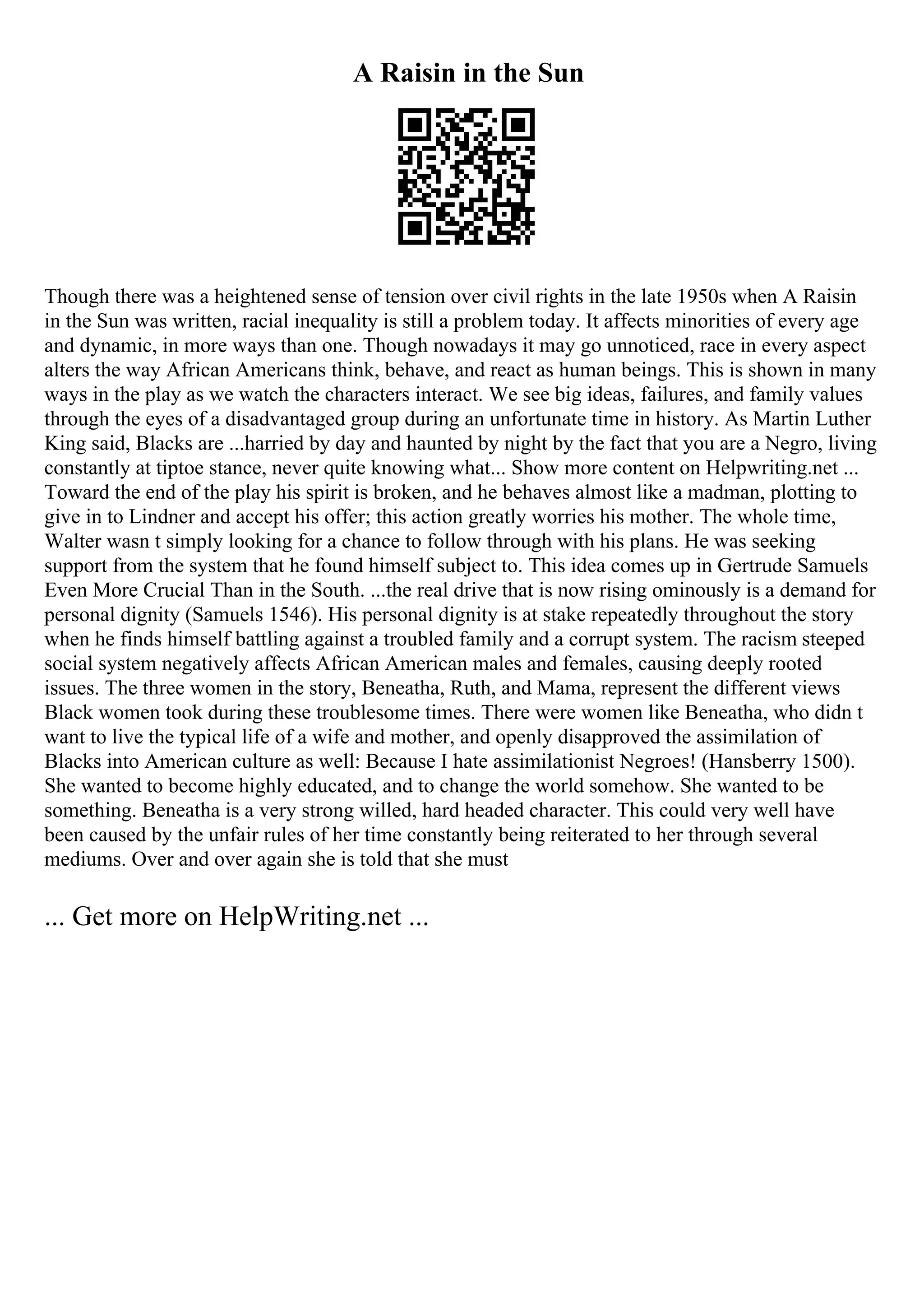 A Raisin in the Sun

Though there was a heightened sense of tension over civil rights in the late 1950s when A Raisin in the Sun was written, racial inequality is still a problem today. It affects minorities of every age and dynamic, in more ways than one. Though nowadays it may go unnoticed, race in every aspect alters the way African Americans think, behave, and react as human beings. This is shown in many ways in the play as we watch the characters interact. We see big ideas, failures, and family values through the eyes of a disadvantaged group during an unfortunate time in history. As Martin Luther King said, Blacks are ...harried by day and haunted by night by the fact that you are a Negro, living constantly at tiptoe stance, never quite knowing what... Show more content on Helpwriting.net ... Toward the end of the play his spirit is broken, and he behaves almost like a madman, plotting to give in to Lindner and accept his offer; this action greatly worries his mother. The whole time, Walter wasn t simply looking for a chance to follow through with his plans. He was seeking support from the system that he found himself subject to. This idea comes up in Gertrude Samuels Even More Crucial Than in the South. ...the real drive that is now rising ominously is a demand for personal dignity (Samuels 1546). His personal dignity is at stake repeatedly throughout the story when he finds himself battling against a troubled family and a corrupt system. The racism steeped social system negatively affects African American males and females, causing deeply rooted issues. The three women in the story, Beneatha, Ruth, and Mama, represent the different views Black women took during these troublesome times. There were women like Beneatha, who didn t want to live the typical life of a wife and mother, and openly disapproved the assimilation of Blacks into American culture as well: Because I hate assimilationist Negroes! (Hansberry 1500). She wanted to become highly educated, and to change the world somehow. She wanted to be something. Beneatha is a very strong willed, hard headed character. This could very well have been caused by the unfair rules of her time constantly being reiterated to her through several mediums. Over and over again she is told that she must

... Get more on HelpWriting.net ...